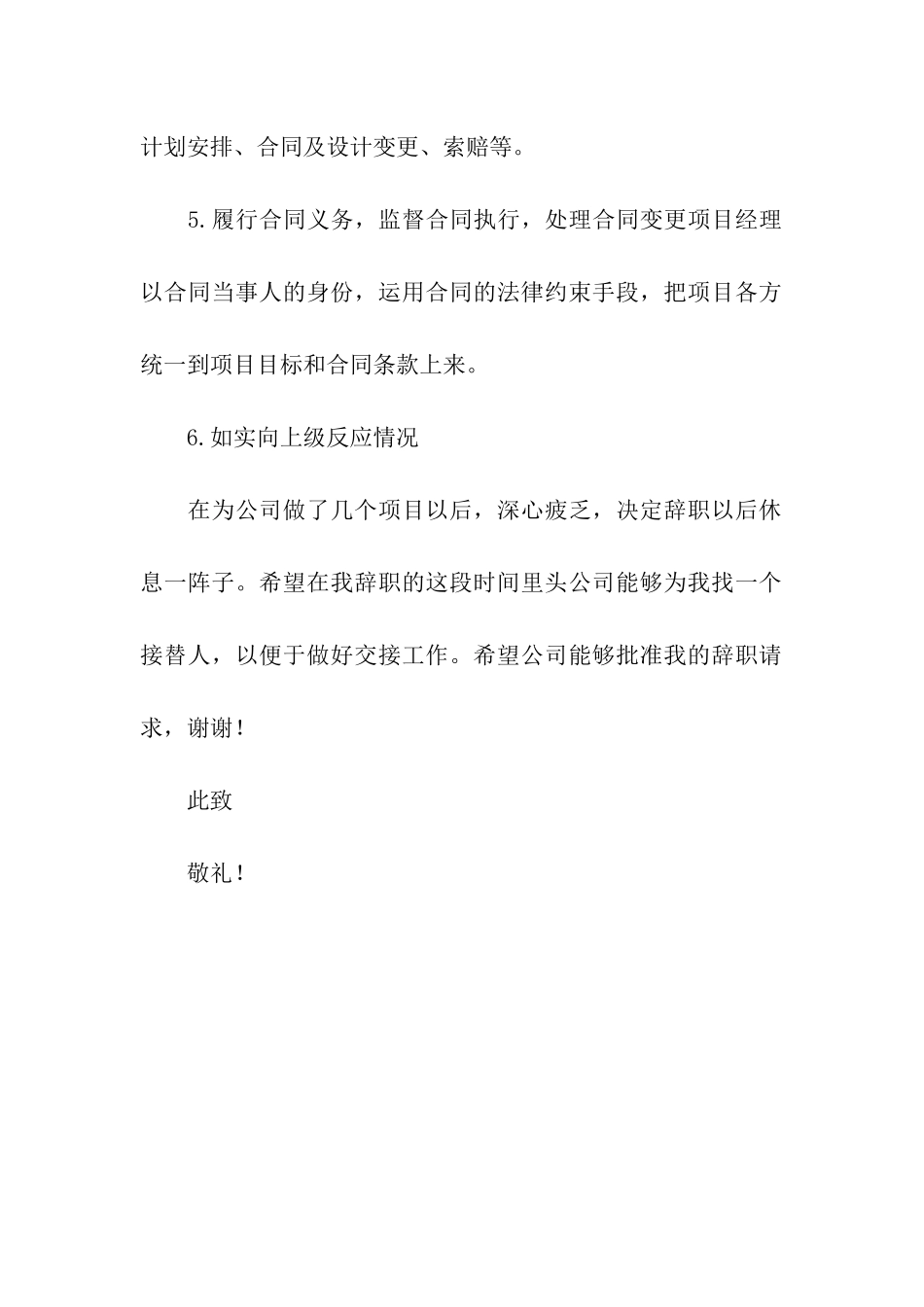 计划安排、合同及设计变更、索赔等。

5.履行合同义务，监督合同执行，处理合同变更项目经理以合同当事人的身份，运用合同的法律约束手段，把项目各方统一到项目目标和合同条款上来。

6.如实向上级反应情况

在为公司做了几个项目以后，深心疲乏，决定辞职以后休息一阵子。希望在我辞职的这段时间里头公司能够为我找一个接替人，以便于做好交接工作。希望公司能够批准我的辞职请求，谢谢！

此致

敬礼！